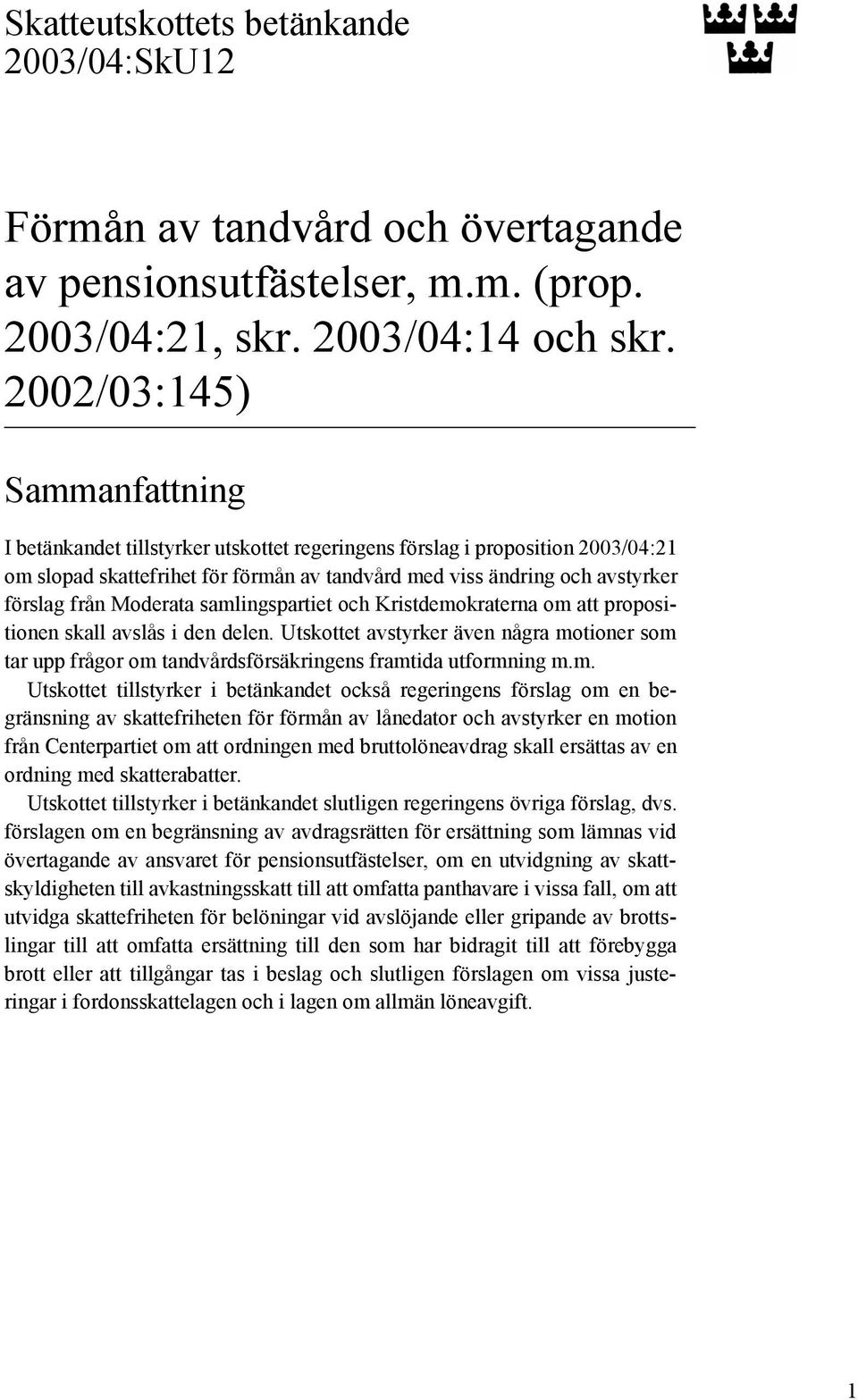 Skatteutskottets betänkande
2003/04:SkU12

Förmån av tandvård och övertagande av pensionsutfästelser, m.m. (prop. 2003/04:21, skr. 2003/04:14 och skr. 2002/03:145)

Sammanfattning

I betänkandet tillstyrker utskottet regeringens förslag i proposition 2003/04:21 om slopad skattefrihet för förmån av tandvård med viss ändring och avstyrker förslag från Moderata samlingspartiet och Kristdemokraterna om att propositionen skall avslås i den delen. Utskottet avstyrker även några motioner som tar upp frågor om tandvårdsförsäkringens framtida utformning m.m.

Utskottet tillstyrker i betänkandet också regeringens förslag om en begränsning av skattefriheten för förmån av lånedator och avstyrker en motion från Centerpartiet om att ordningen med bruttolöneavdrag skall ersättas av en ordning med skatterabatter.

Utskottet tillstyrker i betänkandet slutligen regeringens övriga förslag, dvs. förslagen om en begränsning av avdragsrätten för ersättning som lämnas vid övertagande av ansvaret för pensionsutfästelser, om en utvidgning av skattskyldigheten till avkastningsskatt till att omfatta panthavare i vissa fall, om att utvidga skattefriheten för belöningar vid avslöjande eller gripande av brottslingar till att omfatta ersättning till den som har bidragit till att förebygga brott eller att tillgångar tas i beslag och slutligen förslagen om vissa justeringar i fordonsskattelagen och i lagen om allmän löneavgift.

1